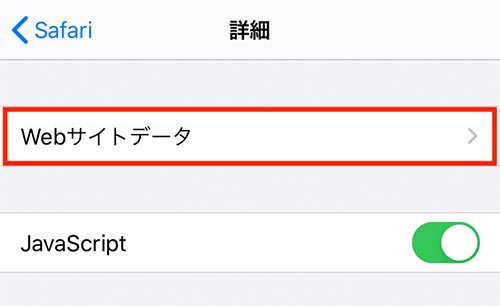 Safari
詳細

Webサイトデータ

JavaScript